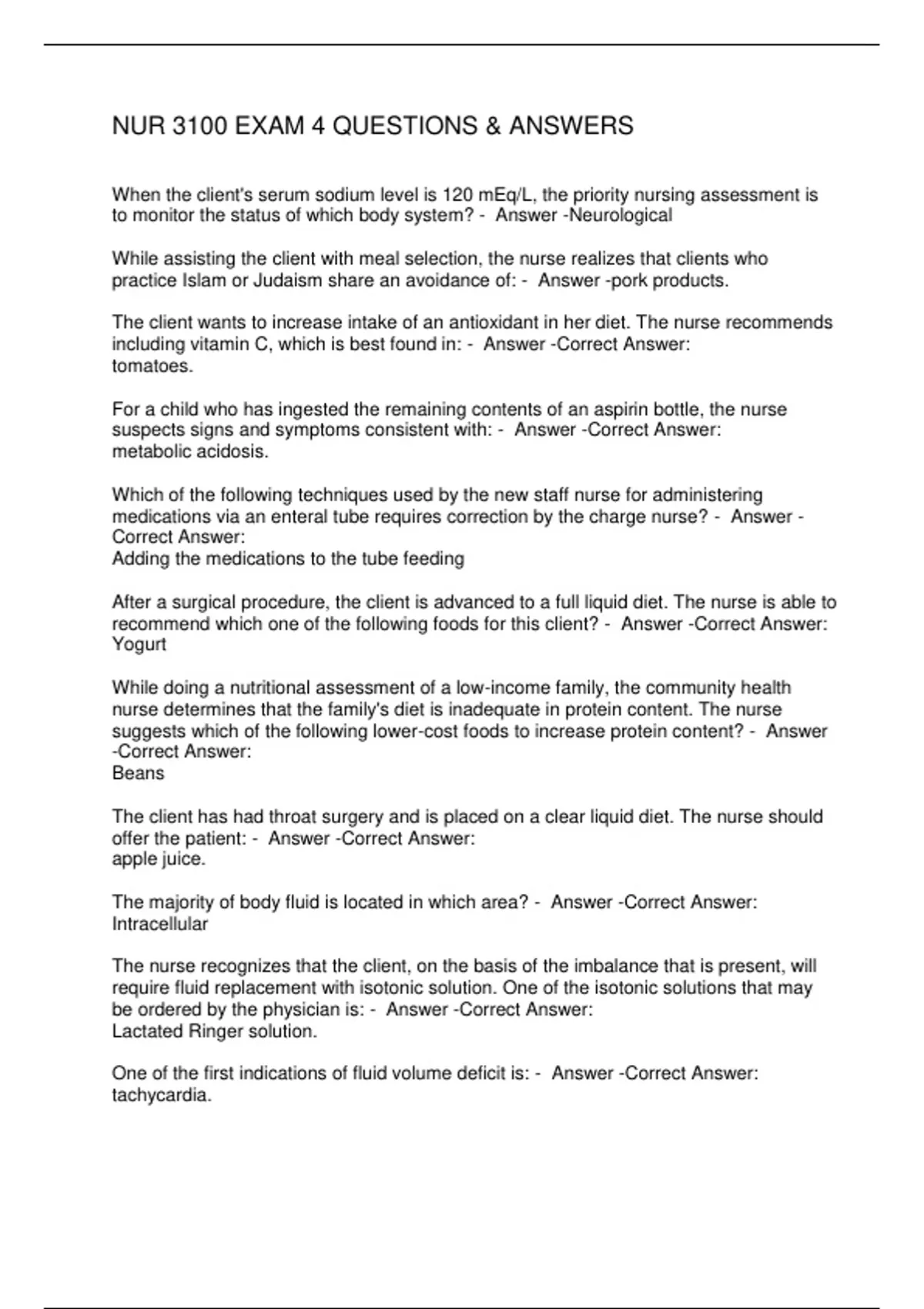 NUR 3100 EXAM 4 QUESTIONS & ANSWERS

When the client's serum sodium level is 120 mEq/L, the priority nursing assessment is to monitor the status of which body system? - Answer -Neurological

While assisting the client with meal selection, the nurse realizes that clients who practice Islam or Judaism share an avoidance of: - Answer -pork products.

The client wants to increase intake of an antioxidant in her diet. The nurse recommends including vitamin C, which is best found in: - Answer -Correct Answer:
tomatoes.

For a child who has ingested the remaining contents of an aspirin bottle, the nurse suspects signs and symptoms consistent with: - Answer -Correct Answer:
metabolic acidosis.

Which of the following techniques used by the new staff nurse for administering medications via an enteral tube requires correction by the charge nurse? - Answer -Correct Answer:
Adding the medications to the tube feeding

After a surgical procedure, the client is advanced to a full liquid diet. The nurse is able to recommend which one of the following foods for this client? - Answer -Correct Answer:
Yogurt

While doing a nutritional assessment of a low-income family, the community health nurse determines that the family's diet is inadequate in protein content. The nurse suggests which of the following lower-cost foods to increase protein content? - Answer -Correct Answer:
Beans

The client has had throat surgery and is placed on a clear liquid diet. The nurse should offer the patient: - Answer -Correct Answer:
apple juice.

The majority of body fluid is located in which area? - Answer -Correct Answer:
Intracellular

The nurse recognizes that the client, on the basis of the imbalance that is present, will require fluid replacement with isotonic solution. One of the isotonic solutions that may be ordered by the physician is: - Answer -Correct Answer:
Lactated Ringer solution.

One of the first indications of fluid volume deficit is: - Answer -Correct Answer:
tachycardia.